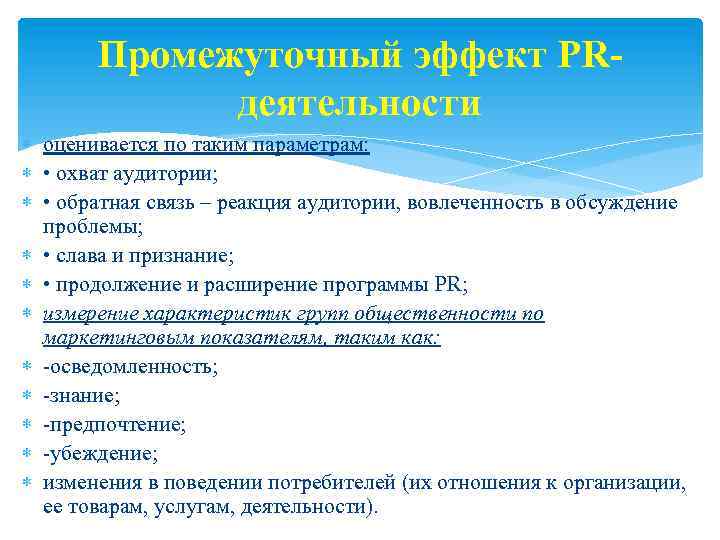 Промежуточный эффект PR-деятельности

оценивается по таким параметрам:
• охват аудитории;
• обратная связь – реакция аудитории, вовлеченность в обсуждение проблемы;
• слава и признание;
• продолжение и расширение программы PR;
измерение характеристик групп общественности по маркетинговым показателям, таким как:
-осведомленность;
-знание;
-предпочтение;
-убеждение;
изменения в поведении потребителей (их отношения к организации, ее товарам, услугам, деятельности).